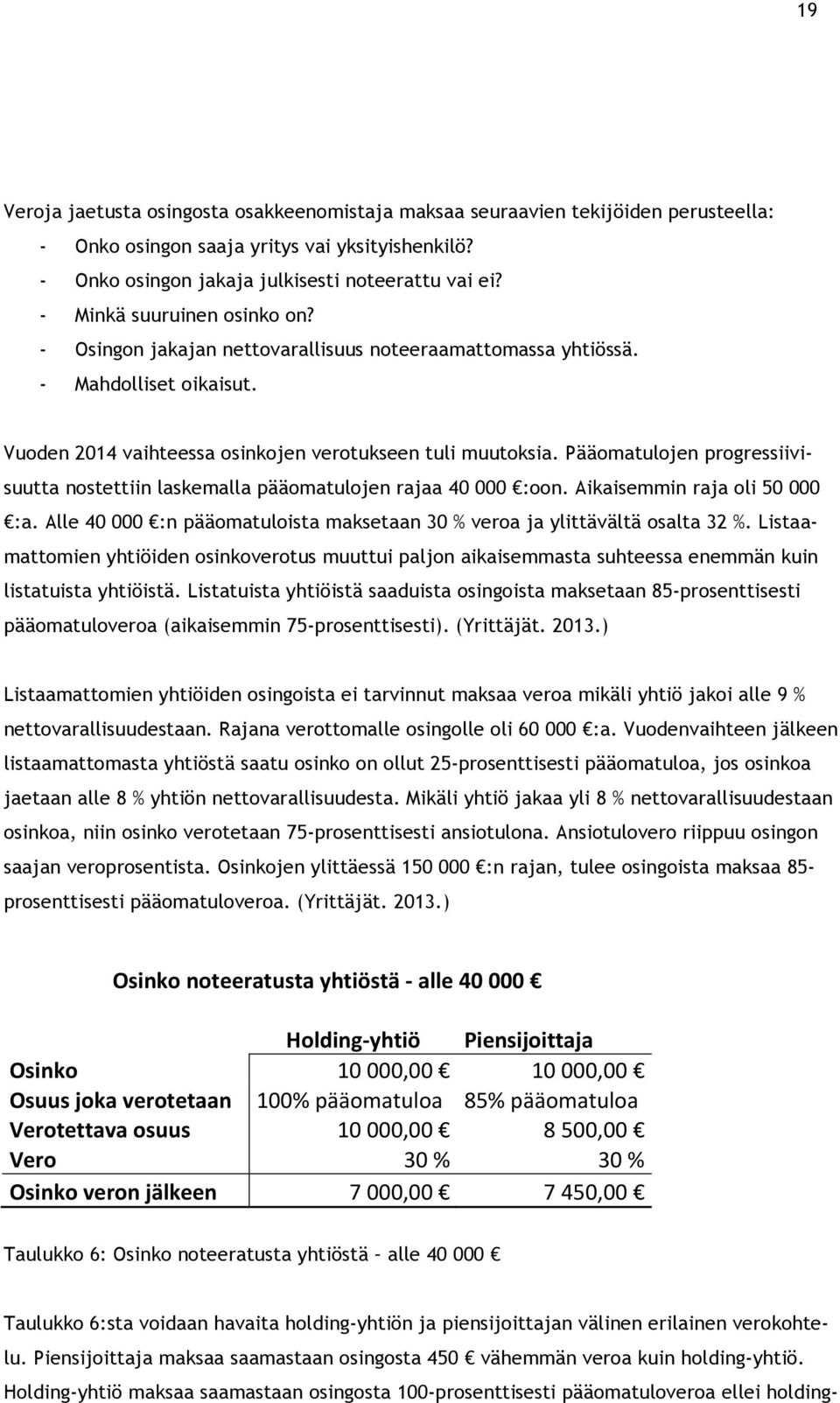 19

Veroja jaetusta osingosta osakkeenomistaja maksaa seuraavien tekijöiden perusteella:
- Onko osingon saaja yritys vai yksityishenkilö?
- Onko osingon jakaja julkisesti noteerattu vai ei?
- Minkä suuruinen osinko on?
- Osingon jakajan nettovarallisuus noteeraamattomassa yhtiössä.
- Mahdolliset oikaisut.

Vuoden 2014 vaihteessa osinkojen verotukseen tuli muutoksia. Pääomatulojen progressiivisuutta nostettiin laskemalla pääomatulojen rajaa 40 000 €:oon. Aikaisemmin raja oli 50 000 €:a. Alle 40 000 €:n pääomatuloista maksetaan 30 % veroa ja ylittävältä osalta 32 %. Listaamattomien yhtiöiden osinkoverotus muuttui paljon aikaisemmasta suhteessa enemmän kuin listatuista yhtiöistä. Listatuista yhtiöistä saaduista osingoista maksetaan 85-prosenttisesti pääomatuloveroa (aikaisemmin 75-prosenttisesti). (Yrittäjät. 2013.)

Listaamattomien yhtiöiden osingoista ei tarvinnut maksaa veroa mikäli yhtiö jakoi alle 9 % nettovarallisuudestaan. Rajana verottomalle osingolle oli 60 000 €:a. Vuodenvaihteen jälkeen listaamattomasta yhtiöstä saatu osinko on ollut 25-prosenttisesti pääomatuloa, jos osinkoa jaetaan alle 8 % yhtiön nettovarallisuudesta. Mikäli yhtiö jakaa yli 8 % nettovarallisuudestaan osinkoa, niin osinko verotetaan 75-prosenttisesti ansiotulona. Ansiotulovero riippuu osingon saajan veroprosentista. Osinkojen ylittäessä 150 000 €:n rajan, tulee osingoista maksaa 85-prosenttisesti pääomatuloveroa. (Yrittäjät. 2013.)

Osinko noteeratusta yhtiöstä - alle 40 000 €

| | Holding-yhtiö | Piensijoittaja |
|---|---|---|
| Osinko | 10 000,00 € | 10 000,00 € |
| Osuus joka verotetaan | 100% pääomatuloa | 85% pääomatuloa |
| Verotettava osuus | 10 000,00 € | 8 500,00 € |
| Vero | 30 % | 30 % |
| Osinko veron jälkeen | 7 000,00 € | 7 450,00 € |

Taulukko 6: Osinko noteeratusta yhtiöstä – alle 40 000 €

Taulukko 6:sta voidaan havaita holding-yhtiön ja piensijoittajan välinen erilainen verokohtelu. Piensijoittaja maksaa saamastaan osingosta 450 € vähemmän veroa kuin holding-yhtiö. Holding-yhtiö maksaa saamastaan osingosta 100-prosenttisesti pääomatuloveroa ellei holding-